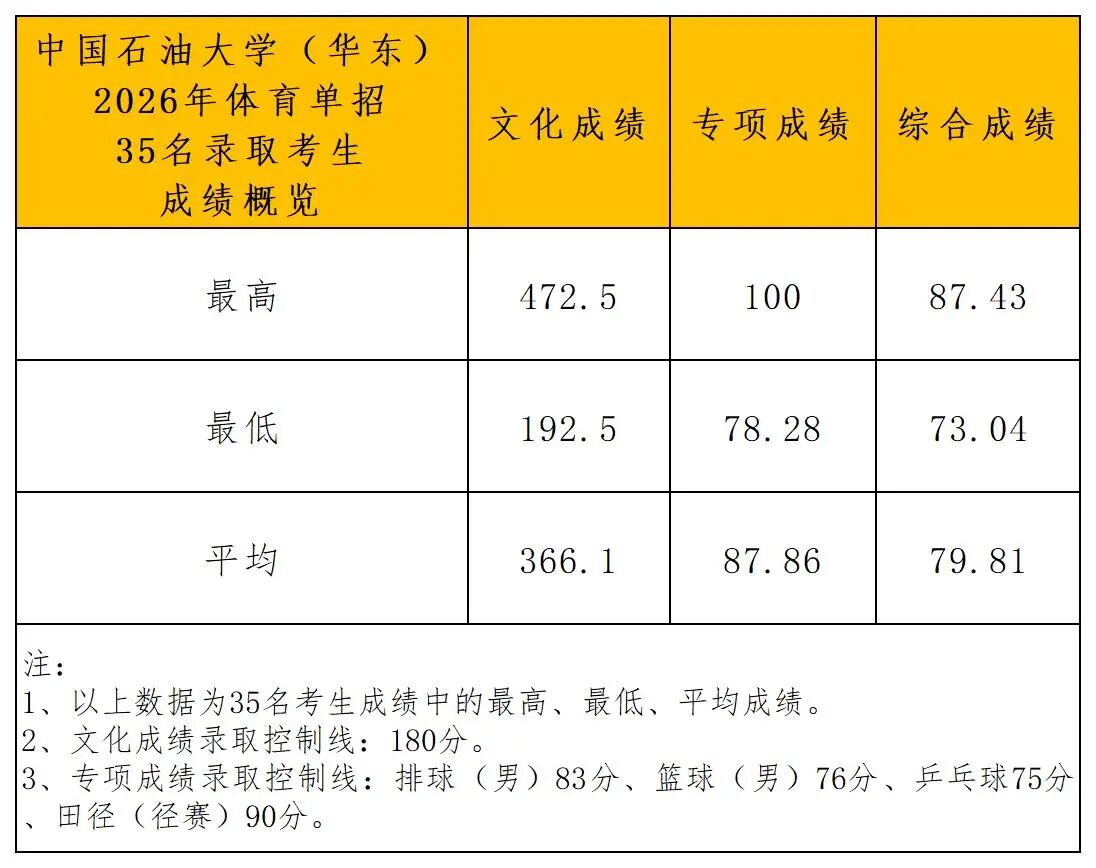 | 中国石油大学（华东）2026年体育单招35名录取考生成绩概览 | 文化成绩 | 专项成绩 | 综合成绩 |
|---|---|---|---|
| 最高 | 472.5 | 100 | 87.43 |
| 最低 | 192.5 | 78.28 | 73.04 |
| 平均 | 366.1 | 87.86 | 79.81 |

注：
1、以上数据为35名考生成绩中的最高、最低、平均成绩。
2、文化成绩录取控制线：180分。
3、专项成绩录取控制线：排球（男）83分、篮球（男）76分、乒乓球75分、田径（径赛）90分。